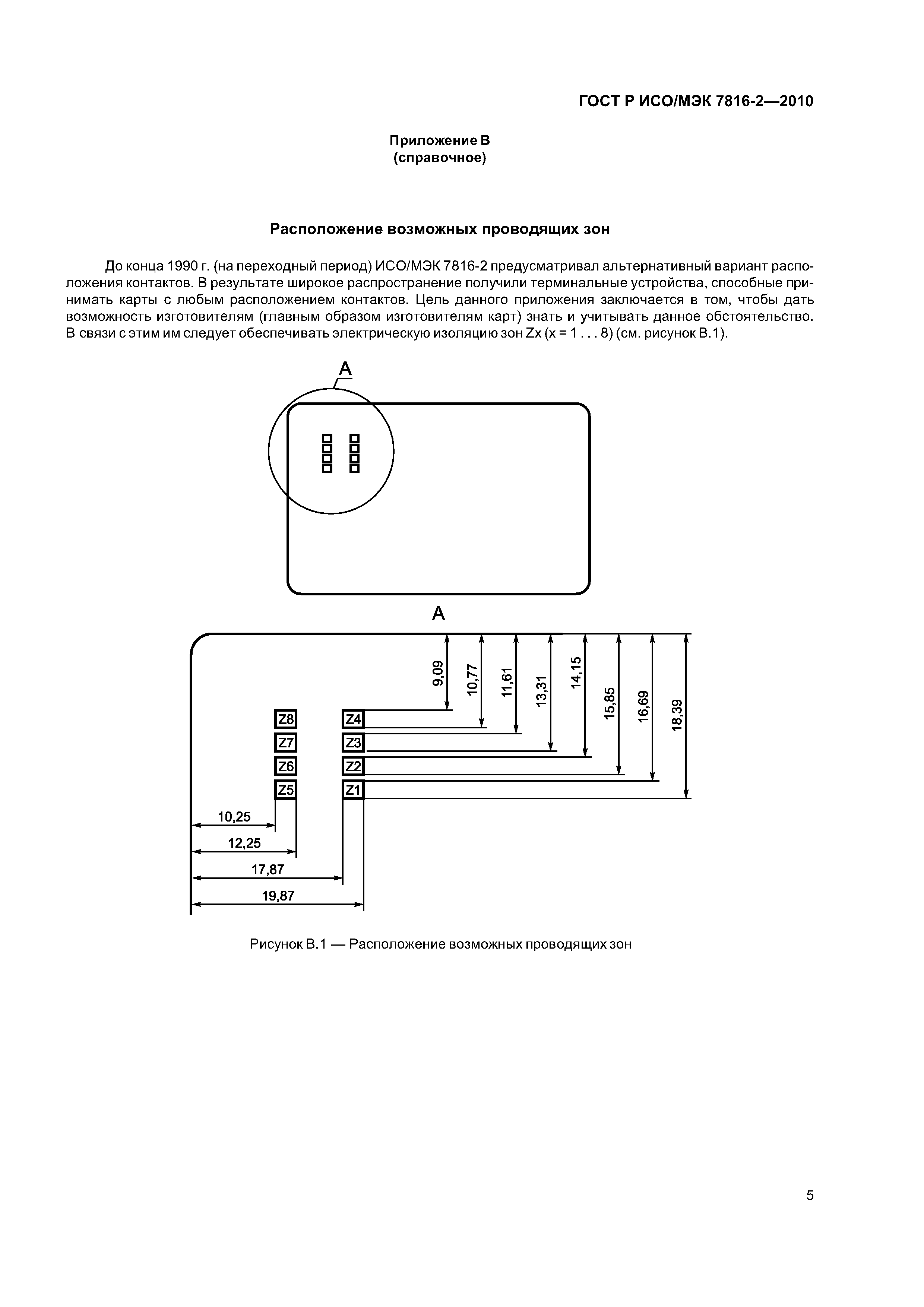 ГОСТ Р ИСО/МЭК 7816-2—2010

Приложение В
(справочное)

Расположение возможных проводящих зон

До конца 1990 г. (на переходный период) ИСО/МЭК 7816-2 предусматривал альтернативный вариант расположения контактов. В результате широкое распространение получили терминальные устройства, способные принимать карты с любым расположением контактов. Цель данного приложения заключается в том, чтобы дать возможность изготовителям (главным образом изготовителям карт) знать и учитывать данное обстоятельство. В связи с этим им следует обеспечивать электрическую изоляцию зон Zx (x = 1 . . . 8) (см. рисунок В.1).

A

A

9,09
10,77
11,61
13,31
14,15
15,85
16,69
18,39

Z8
Z7
Z6
Z5
Z4
Z3
Z2
Z1

10,25
12,25
17,87
19,87

Рисунок В.1 — Расположение возможных проводящих зон

5